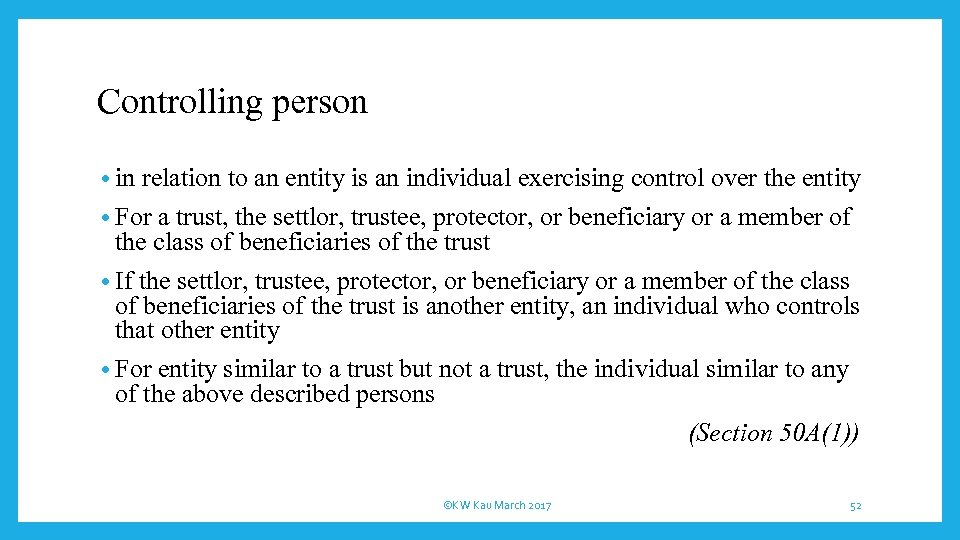 Controlling person

• in relation to an entity is an individual exercising control over the entity

• For a trust, the settlor, trustee, protector, or beneficiary or a member of the class of beneficiaries of the trust

• If the settlor, trustee, protector, or beneficiary or a member of the class of beneficiaries of the trust is another entity, an individual who controls that other entity

• For entity similar to a trust but not a trust, the individual similar to any of the above described persons

(Section 50A(1))

©KW Kau March 2017

52